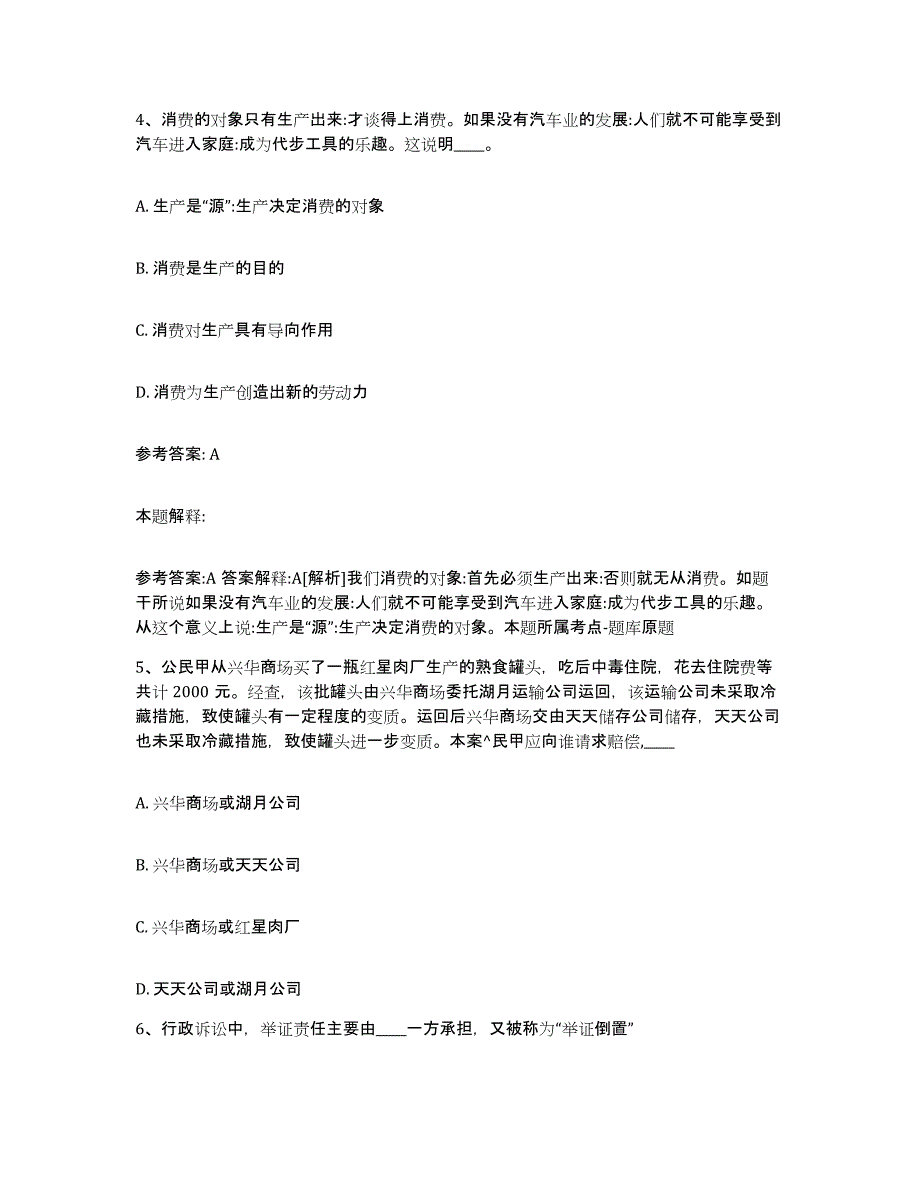 4、消费的对象只有生产出来:才谈得上消费。如果没有汽车业的发展:人们就不可能享受到汽车进入家庭:成为代步工具的乐趣。这说明____。

A. 生产是“源”:生产决定消费的对象

B. 消费是生产的目的

C. 消费对生产具有导向作用

D. 消费为生产创造出新的劳动力

参考答案: A

本题解释:

参考答案:A 答案解释:A[解析]我们消费的对象:首先必须生产出来:否则就无从消费。如题干所说如果没有汽车业的发展:人们就不可能享受到汽车进入家庭:成为代步工具的乐趣。从这个意义上说:生产是“源”:生产决定消费的对象。本题所属考点-题库原题

5、公民甲从兴华商场买了一瓶红星肉厂生产的熟食罐头，吃后中毒住院，花去住院费等共计 2000 元。经查，该批罐头由兴华商场委托湖月运输公司运回，该运输公司未采取冷藏措施，致使罐头有一定程度的变质。运回后兴华商场交由天天储存公司储存，天天公司也未采取冷藏措施，致使罐头进一步变质。本案^民甲应向谁请求赔偿,____

A. 兴华商场或湖月公司

B. 兴华商场或天天公司

C. 兴华商场或红星肉厂

D. 天天公司或湖月公司

6、行政诉讼中，举证责任主要由____一方承担，又被称为“举证倒置”